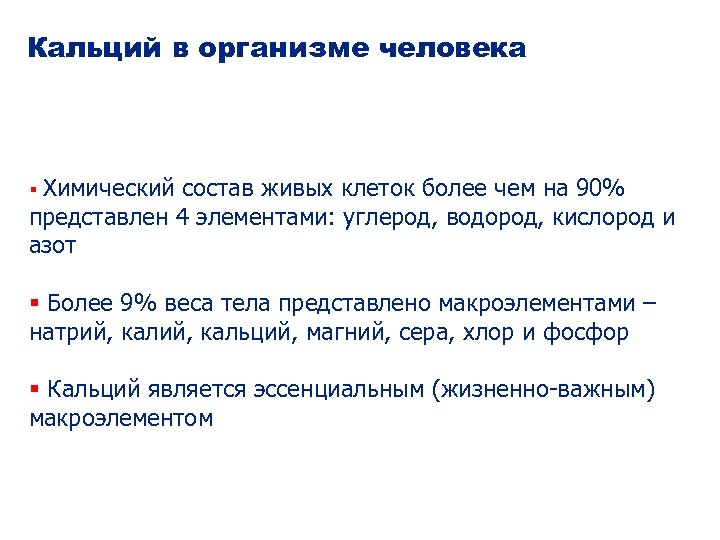 Кальций в организме человека

▪ Химический состав живых клеток более чем на 90% представлен 4 элементами: углерод, водород, кислород и азот

▪ Более 9% веса тела представлено макроэлементами – натрий, калий, кальций, магний, сера, хлор и фосфор

▪ Кальций является эссенциальным (жизненно-важным) макроэлементом